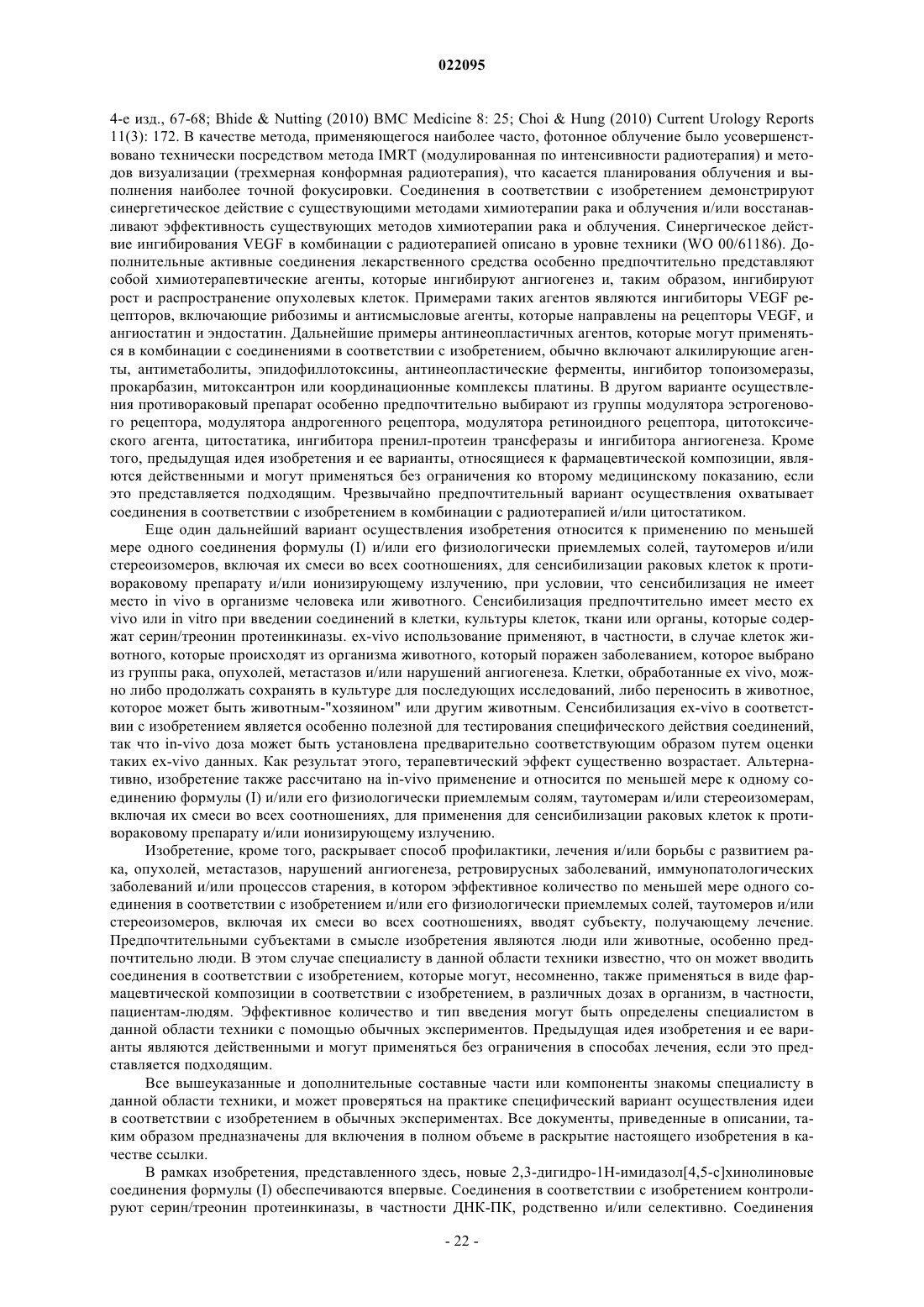 022095

4-е изд., 67-68; Bhide & Nutting (2010) BMC Medicine 8: 25; Choi & Hung (2010) Current Urology Reports 11(3): 172. В качестве метода, применяющегося наиболее часто, фотонное облучение было усовершенствовано технически посредством метода IMRT (модулированная по интенсивности радиотерапия) и методов визуализации (трехмерная конформная радиотерапия), что касается планирования облучения и выполнения наиболее точной фокусировки. Соединения в соответствии с изобретением демонстрируют синергетическое действие с существующими методами химиотерапии рака и облучения и/или восстанавливают эффективность существующих методов химиотерапии рака и облучения. Синергическое действие ингибирования VEGF в комбинации с радиотерапией описано в уровне техники (WO 00/61186). Дополнительные активные соединения лекарственного средства особенно предпочтительно представляют собой химиотерапевтические агенты, которые ингибируют ангиогенез и, таким образом, ингибируют рост и распространение опухолевых клеток. Примерами таких агентов являются ингибиторы VEGF рецепторов, включающие рибозимы и антисмысловые агенты, которые направлены на рецепторы VEGF, и ангиостатин и эндостатин. Дальнейшие примеры антинеопластичных агентов, которые могут применяться в комбинации с соединениями в соответствии с изобретением, обычно включают алкилирующие агенты, антиметаболиты, эпидофиллотоксины, антинеопластические ферменты, ингибитор топоизомеразы, прокарбазин, митоксантрон или координационные комплексы платины. В другом варианте осуществления противораковый препарат особенно предпочтительно выбирают из группы модулятора эстрогенового рецептора, модулятора андрогенного рецептора, модулятора ретиноидного рецептора, цитотоксического агента, цитостатика, ингибитора пренил-протеин трансферазы и ингибитора ангиогенеза. Кроме того, предыдущая идея изобретения и ее варианты, относящиеся к фармацевтической композиции, являются действенными и могут применяться без ограничения ко второму медицинскому показанию, если это представляется подходящим. Чрезвычайно предпочтительный вариант осуществления охватывает соединения в соответствии с изобретением в комбинации с радиотерапией и/или цитостатиком.

Еще один дальнейший вариант осуществления изобретения относится к применению по меньшей мере одного соединения формулы (I) и/или его физиологически приемлемых солей, таутомеров и/или стереоизомеров, включая их смеси во всех соотношениях, для сенсибилизации раковых клеток к противораковому препарату и/или ионизирующему излучению, при условии, что сенсибилизация не имеет место in vivo в организме человека или животного. Сенсибилизация предпочтительно имеет место ex vivo или in vitro при введении соединений в клетки, культуры клеток, ткани или органы, которые содержат серин/треонин протеинкиназы. ex-vivo использование применяют, в частности, в случае клеток животного, которые происходят из организма животного, который поражен заболеванием, которое выбрано из группы рака, опухолей, метастазов и/или нарушений ангиогенеза. Клетки, обработанные ex vivo, можно либо продолжать сохранять в культуре для последующих исследований, либо переносить в животное, которое может быть животным-"хозяином" или другим животным. Сенсибилизация ex-vivo в соответствии с изобретением является особенно полезной для тестирования специфического действия соединений, так что in-vivo доза может быть установлена предварительно соответствующим образом путем оценки таких ex-vivo данных. Как результат этого, терапевтический эффект существенно возрастает. Альтернативно, изобретение также рассчитано на in-vivo применение и относится по меньшей мере к одному соединению формулы (I) и/или его физиологически приемлемым солям, таутомерам и/или стереоизомерам, включая их смеси во всех соотношениях, для применения для сенсибилизации раковых клеток к противораковому препарату и/или ионизирующему излучению.

Изобретение, кроме того, раскрывает способ профилактики, лечения и/или борьбы с развитием рака, опухолей, метастазов, нарушений ангиогенеза, ретровирусных заболеваний, иммунопатологических заболеваний и/или процессов старения, в котором эффективное количество по меньшей мере одного соединения в соответствии с изобретением и/или его физиологически приемлемых солей, таутомеров и/или стереоизомеров, включая их смеси во всех соотношениях, вводят субъекту, получающему лечение. Предпочтительными субъектами в смысле изобретения являются люди или животные, особенно предпочтительно люди. В этом случае специалисту в данной области техники известно, что он может вводить соединения в соответствии с изобретением, которые могут, несомненно, также применяться в виде фармацевтической композиции в соответствии с изобретением, в различных дозах в организм, в частности, пациентам-людям. Эффективное количество и тип введения могут быть определены специалистом в данной области техники с помощью обычных экспериментов. Предыдущая идея изобретения и ее варианты являются действенными и могут применяться без ограничения в способах лечения, если это представляется подходящим.

Все вышеуказанные и дополнительные составные части или компоненты знакомы специалисту в данной области техники, и может проверяться на практике специфический вариант осуществления идеи в соответствии с изобретением в обычных экспериментах. Все документы, приведенные в описании, таким образом предназначены для включения в полном объеме в раскрытие настоящего изобретения в качестве ссылки.

В рамках изобретения, представленного здесь, новые 2,3-дигидро-1H-имидазол[4,5-c]хинолиновые соединения формулы (I) обеспечиваются впервые. Соединения в соответствии с изобретением контролируют серин/треонин протеинкиназы, в частности ДНК-ПК, родственно и/или селективно. Соединения

- 22 -